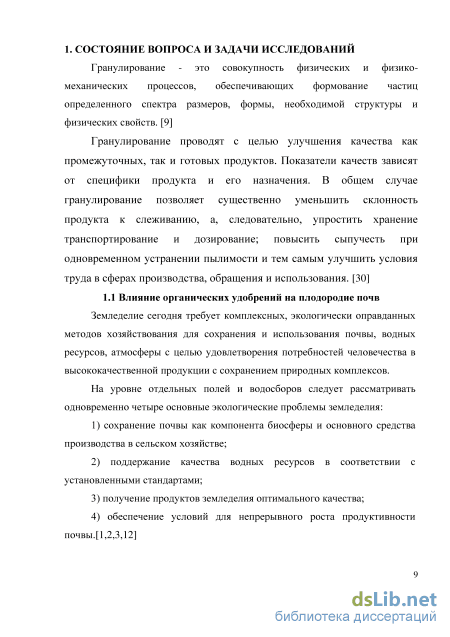 1. СОСТОЯНИЕ ВОПРОСА И ЗАДАЧИ ИССЛЕДОВАНИЙ

Гранулирование - это совокупность физических и физико-механических процессов, обеспечивающих формование частиц определенного спектра размеров, формы, необходимой структуры и физических свойств. [9]

Гранулирование проводят с целью улучшения качества как промежуточных, так и готовых продуктов. Показатели качеств зависят от специфики продукта и его назначения. В общем случае гранулирование позволяет существенно уменьшить склонность продукта к слеживанию, а, следовательно, упростить хранение транспортирование и дозирование; повысить сыпучесть при одновременном устранении пылимости и тем самым улучшить условия труда в сферах производства, обращения и использования. [30]

1.1 Влияние органических удобрений на плодородие почв

Земледелие сегодня требует комплексных, экологически оправданных методов хозяйствования для сохранения и использования почвы, водных ресурсов, атмосферы с целью удовлетворения потребностей человечества в высококачественной продукции с сохранением природных комплексов.

На уровне отдельных полей и водосборов следует рассматривать одновременно четыре основные экологические проблемы земледелия:

1) сохранение почвы как компонента биосферы и основного средства производства в сельском хозяйстве;

2) поддержание качества водных ресурсов в соответствии с установленными стандартами;

3) получение продуктов земледелия оптимального качества;

4) обеспечение условий для непрерывного роста продуктивности почвы.[1,2,3,12]

9

dsLib.net
библиотека диссертаций